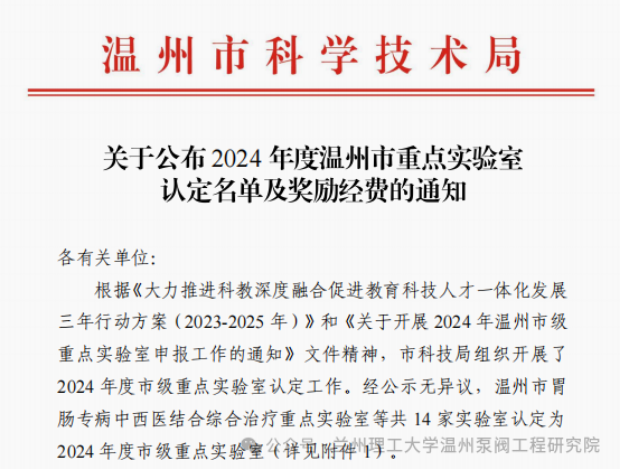 温州市科学技术局

关于公布 2024 年度温州市重点实验室认定名单及奖励经费的通知

各有关单位:

根据《大力推进科教深度融合促进教育科技人才一体化发展三年行动方案（2023-2025 年）》和《关于开展 2024 年温州市级重点实验室申报工作的通知》文件精神，市科技局组织开展了 2024 年度市级重点实验室认定工作。经公示无异议，温州市胃肠专病中西医结合综合治疗重点实验室等共 14 家实验室认定为 2024 年度市级重点实验室（详见附件 1）。

公众号 · 兰州理工大学温州泵阀工程研究院